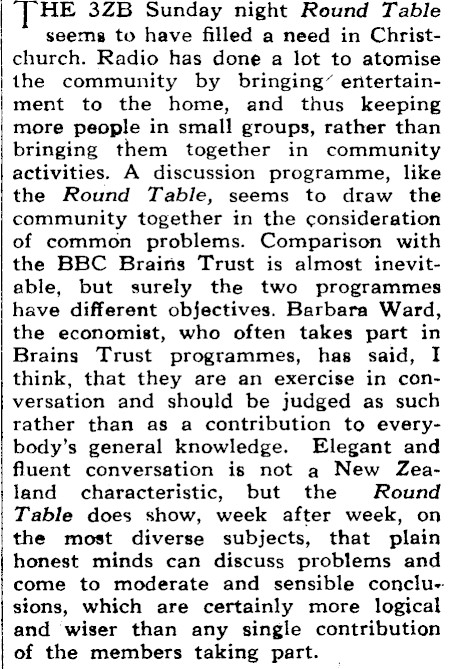 THE 3ZB Sunday night Round Table seems to have filled a need in Christchurch. Radio has done a lot to atomise the community by bringing entertainment to the home, and thus keeping more people in small groups, rather than bringing them together in community activities. A discussion programme, like the Round Table, seems to draw the community together in the consideration of common problems. Comparison with the BBC Brains Trust is almost inevitable, but surely the two programmes have different objectives. Barbara Ward, the economist, who often takes part in Brains Trust programmes, has said, I think, that they are an exercise in conversation and should be judged as such rather than as a contribution to everybody's general knowledge. Elegant and fluent conversation is not a New Zealand characteristic, but the Round Table does show, week after week, on the most diverse subjects, that plain honest minds can discuss problems and come to moderate and sensible conclusions, which are certainly more logical and wiser than any single contribution of the members taking part.